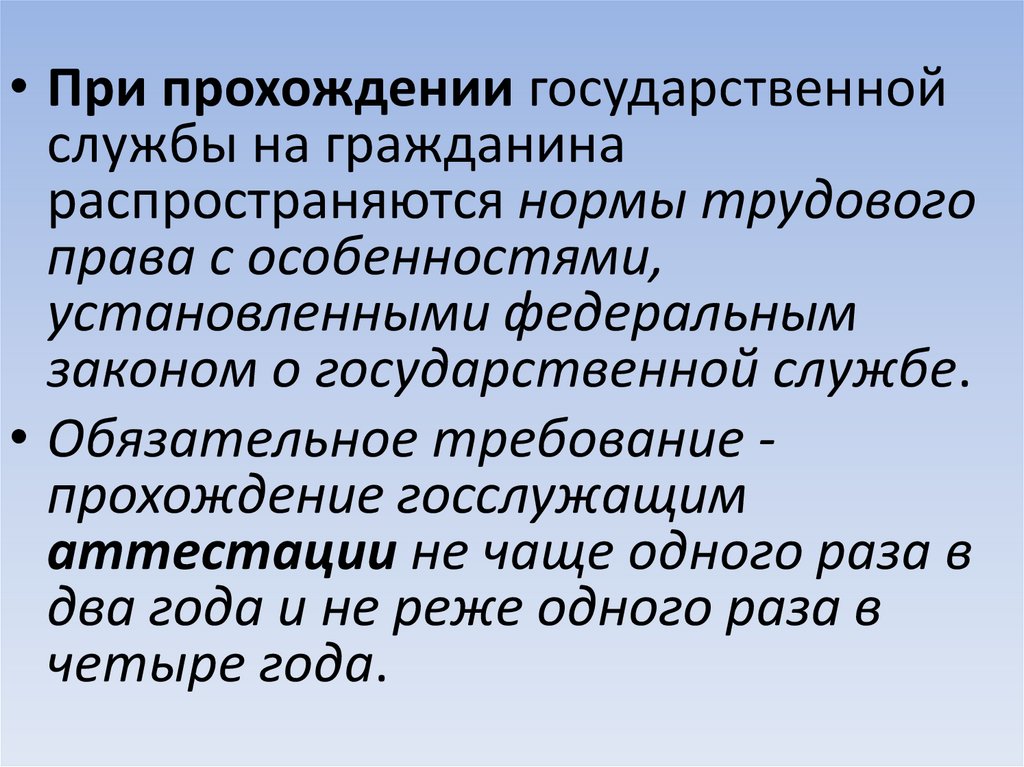 • При прохождении государственной службы на гражданина распространяются нормы трудового права с особенностями, установленными федеральным законом о государственной службе.

• Обязательное требование - прохождение госслужащим аттестации не чаще одного раза в два года и не реже одного раза в четыре года.